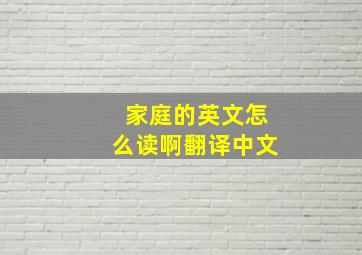 家庭的英文怎么读啊翻译中文